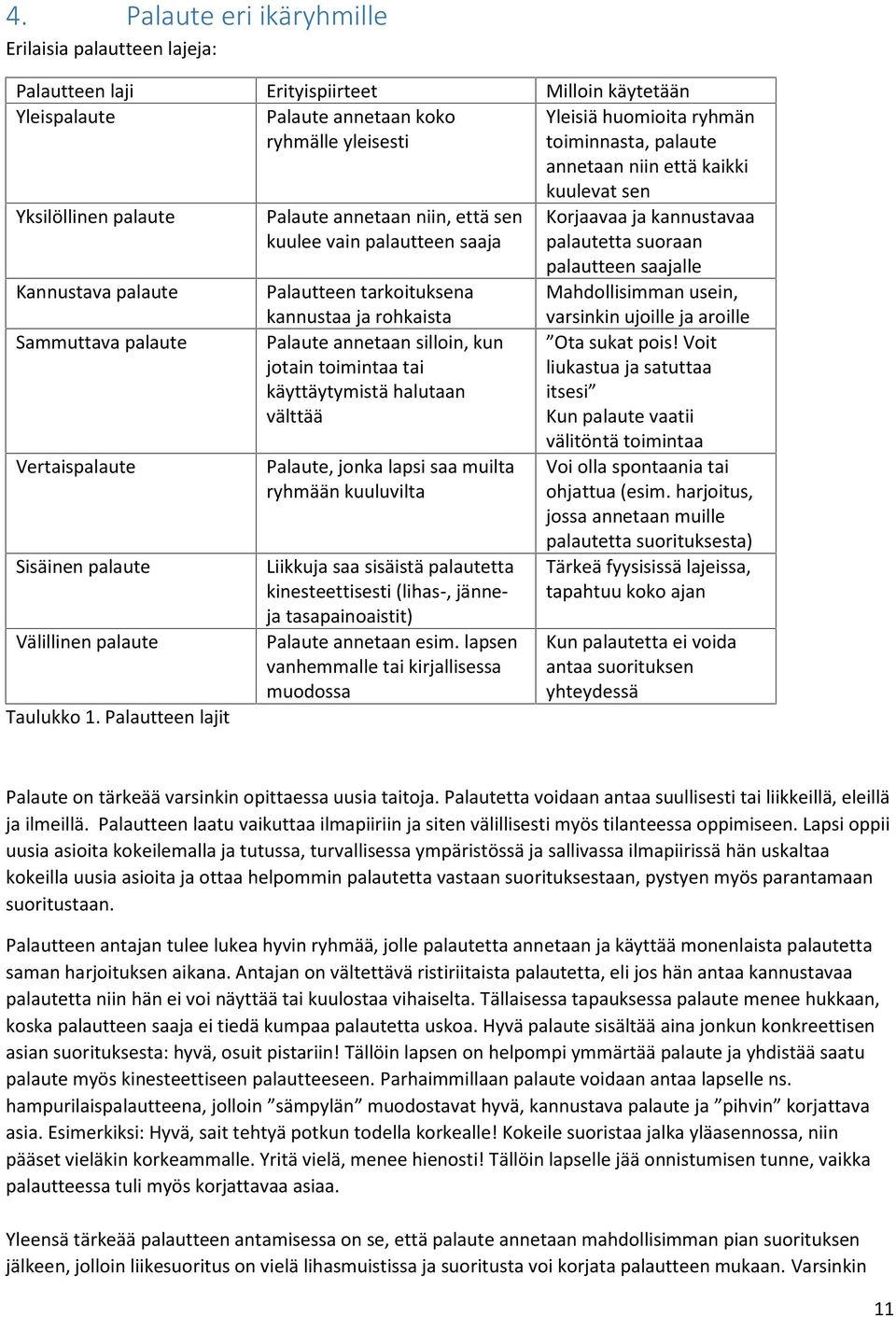 4. Palaute eri ikäryhmille

Erilaisia palautteen lajeja:

| Palautteen laji | Erityispiirteet | Milloin käytetään |
|---|---|---|
| Yleispalaute | Palaute annetaan koko ryhmälle yleisesti | Yleisiä huomioita ryhmän toiminnasta, palaute annetaan niin että kaikki kuulevat sen |
| Yksilöllinen palaute | Palaute annetaan niin, että sen kuulee vain palautteen saaja | Korjaavaa ja kannustavaa palautetta suoraan palautteen saajalle |
| Kannustava palaute | Palautteen tarkoituksena kannustaa ja rohkaista | Mahdollisimman usein, varsinkin ujoille ja aroille |
| Sammuttava palaute | Palaute annetaan silloin, kun jotain toimintaa tai käyttäytymistä halutaan välttää | ”Ota sukat pois! Voit liukastua ja satuttaa itsesi” Kun palaute vaatii välitöntä toimintaa |
| Vertaispalaute | Palaute, jonka lapsi saa muilta ryhmään kuuluvilta | Voi olla spontaania tai ohjattua (esim. harjoitus, jossa annetaan muille palautetta suorituksesta) |
| Sisäinen palaute | Liikkuja saa sisäistä palautetta kinesteettisesti (lihas-, jänne- ja tasapainoaistit) | Tärkeä fyysisissä lajeissa, tapahtuu koko ajan |
| Välillinen palaute | Palaute annetaan esim. lapsen vanhemmalle tai kirjallisessa muodossa | Kun palautetta ei voida antaa suorituksen yhteydessä |

Taulukko 1. Palautteen lajit

Palaute on tärkeää varsinkin opittaessa uusia taitoja. Palautetta voidaan antaa suullisesti tai liikkeillä, eleillä ja ilmeillä. Palautteen laatu vaikuttaa ilmapiiriin ja siten välillisesti myös tilanteessa oppimiseen. Lapsi oppii uusia asioita kokeilemalla ja tutussa, turvallisessa ympäristössä ja sallivassa ilmapiirissä hän uskaltaa kokeilla uusia asioita ja ottaa helpommin palautetta vastaan suorituksestaan, pystyen myös parantamaan suoritustaan.

Palautteen antajan tulee lukea hyvin ryhmää, jolle palautetta annetaan ja käyttää monenlaista palautetta saman harjoituksen aikana. Antajan on vältettävä ristiriitaista palautetta, eli jos hän antaa kannustavaa palautetta niin hän ei voi näyttää tai kuulostaa vihaiselta. Tällaisessa tapauksessa palaute menee hukkaan, koska palautteen saaja ei tiedä kumpaa palautetta uskoa. Hyvä palaute sisältää aina jonkun konkreettisen asian suorituksesta: hyvä, osuit pistariin! Tällöin lapsen on helpompi ymmärtää palaute ja yhdistää saatu palaute myös kinesteettiseen palautteeseen. Parhaimmillaan palaute voidaan antaa lapselle ns. hampurilaispalautteena, jolloin ”sämpylän” muodostavat hyvä, kannustava palaute ja ”pihvin” korjattava asia. Esimerkiksi: Hyvä, sait tehtyä potkun todella korkealle! Kokeile suoristaa jalka yläasennossa, niin pääset vieläkin korkeammalle. Yritä vielä, menee hienosti! Tällöin lapselle jää onnistumisen tunne, vaikka palautteessa tuli myös korjattavaa asiaa.

Yleensä tärkeää palautteen antamisessa on se, että palaute annetaan mahdollisimman pian suorituksen jälkeen, jolloin liikesuoritus on vielä lihasmuistissa ja suoritusta voi korjata palautteen mukaan. Varsinkin

11